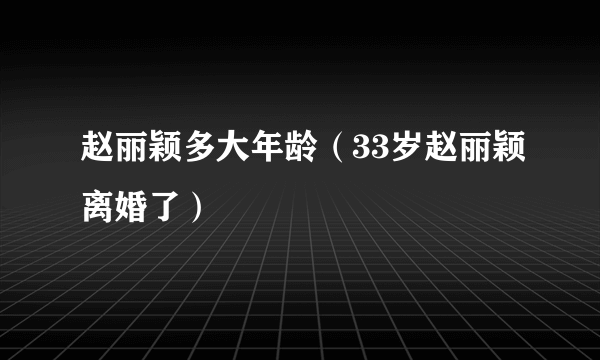 赵丽颖多大年龄（33岁赵丽颖离婚了）